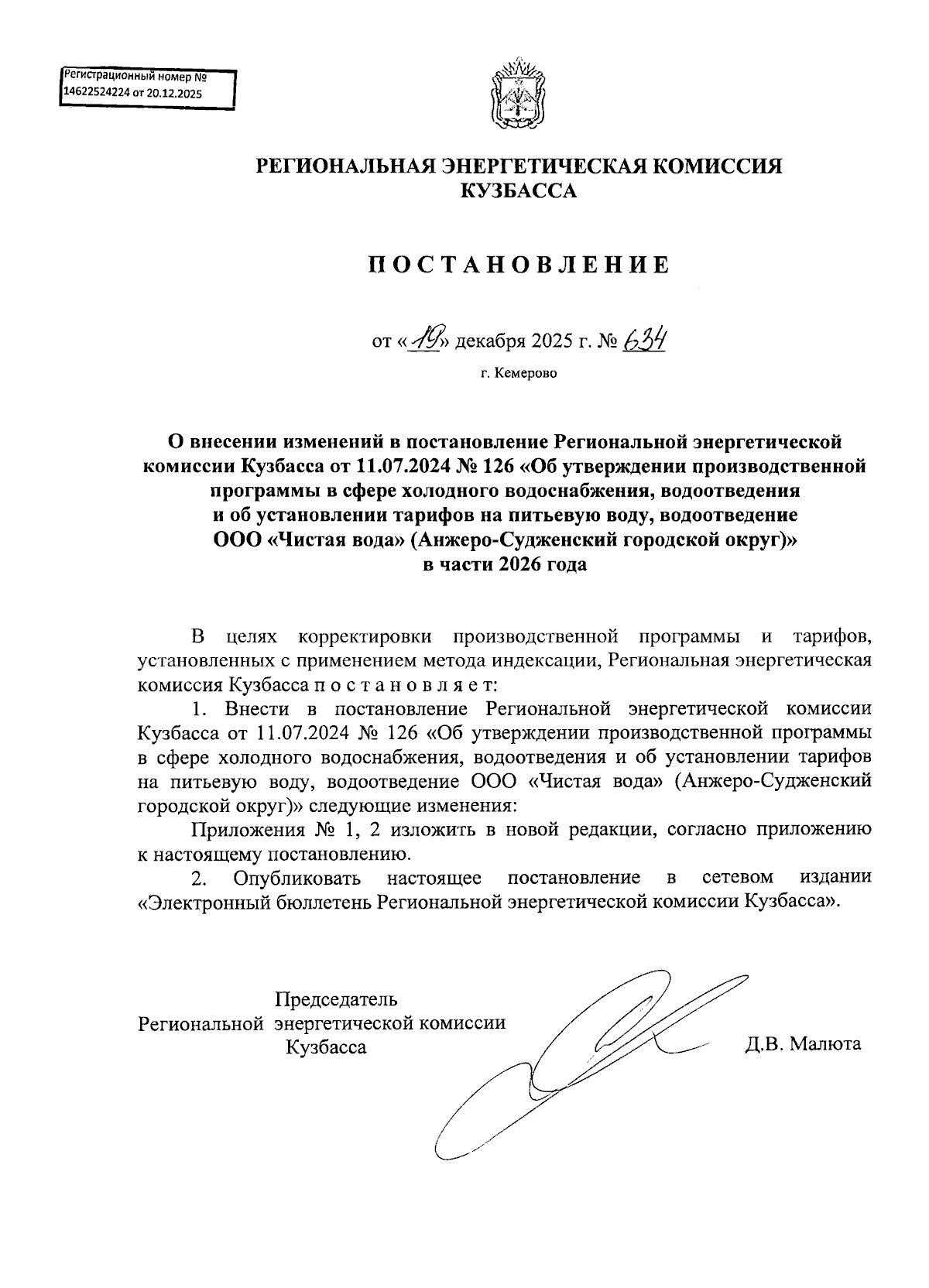 Регистрационный номер №
14622524224 от 20.12.2025

РЕГИОНАЛЬНАЯ ЭНЕРГЕТИЧЕСКАЯ КОМИССИЯ КУЗБАССА

ПОСТАНОВЛЕНИЕ

от «19» декабря 2025 г. № 634

г. Кемерово

О внесении изменений в постановление Региональной энергетической комиссии Кузбасса от 11.07.2024 № 126 «Об утверждении производственной программы в сфере холодного водоснабжения, водоотведения и об установлении тарифов на питьевую воду, водоотведение ООО «Чистая вода» (Анжеро-Судженский городской округ)» в части 2026 года

В целях корректировки производственной программы и тарифов, установленных с применением метода индексации, Региональная энергетическая комиссия Кузбасса п о с т а н о в л я е т:

1. Внести в постановление Региональной энергетической комиссии Кузбасса от 11.07.2024 № 126 «Об утверждении производственной программы в сфере холодного водоснабжения, водоотведения и об установлении тарифов на питьевую воду, водоотведение ООО «Чистая вода» (Анжеро-Судженский городской округ)» следующие изменения:

Приложения № 1, 2 изложить в новой редакции, согласно приложению к настоящему постановлению.

2. Опубликовать настоящее постановление в сетевом издании «Электронный бюллетень Региональной энергетической комиссии Кузбасса».

Председатель
Региональной энергетической комиссии
Кузбасса

Д.В. Малюта